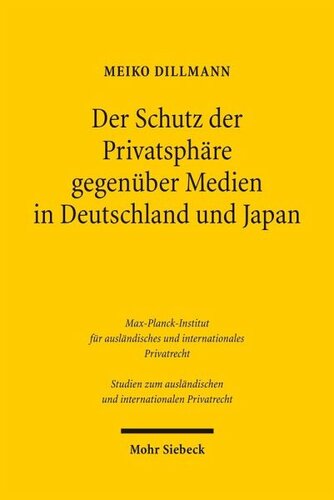 MEIKO DILLMANN

Der Schutz der Privatsphäre gegenüber Medien in Deutschland und Japan

Max-Planck-Institut für ausländisches und internationales Privatrecht

Studien zum ausländischen und internationalen Privatrecht

Mohr Siebeck